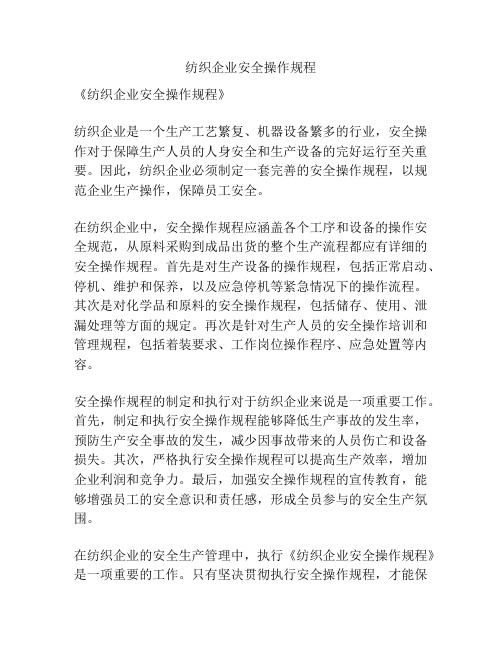 纺织企业安全操作规程

《纺织企业安全操作规程》

纺织企业是一个生产工艺繁复、机器设备繁多的行业，安全操作对于保障生产人员的人身安全和生产设备的完好运行至关重要。因此，纺织企业必须制定一套完善的安全操作规程，以规范企业生产操作，保障员工安全。

在纺织企业中，安全操作规程应涵盖各个工序和设备的操作安全规范，从原料采购到成品出货的整个生产流程都应有详细的安全操作规程。首先是对生产设备的操作规程，包括正常启动、停机、维护和保养，以及应急停机等紧急情况下的操作流程。其次是对化学品和原料的安全操作规程，包括储存、使用、泄漏处理等方面的规定。再次是针对生产人员的安全操作培训和管理规程，包括着装要求、工作岗位操作程序、应急处置等内容。

安全操作规程的制定和执行对于纺织企业来说是一项重要工作。首先，制定和执行安全操作规程能够降低生产事故的发生率，预防生产安全事故的发生，减少因事故带来的人员伤亡和设备损失。其次，严格执行安全操作规程可以提高生产效率，增加企业利润和竞争力。最后，加强安全操作规程的宣传教育，能够增强员工的安全意识和责任感，形成全员参与的安全生产氛围。

在纺织企业的安全生产管理中，执行《纺织企业安全操作规程》是一项重要的工作。只有坚决贯彻执行安全操作规程，才能保